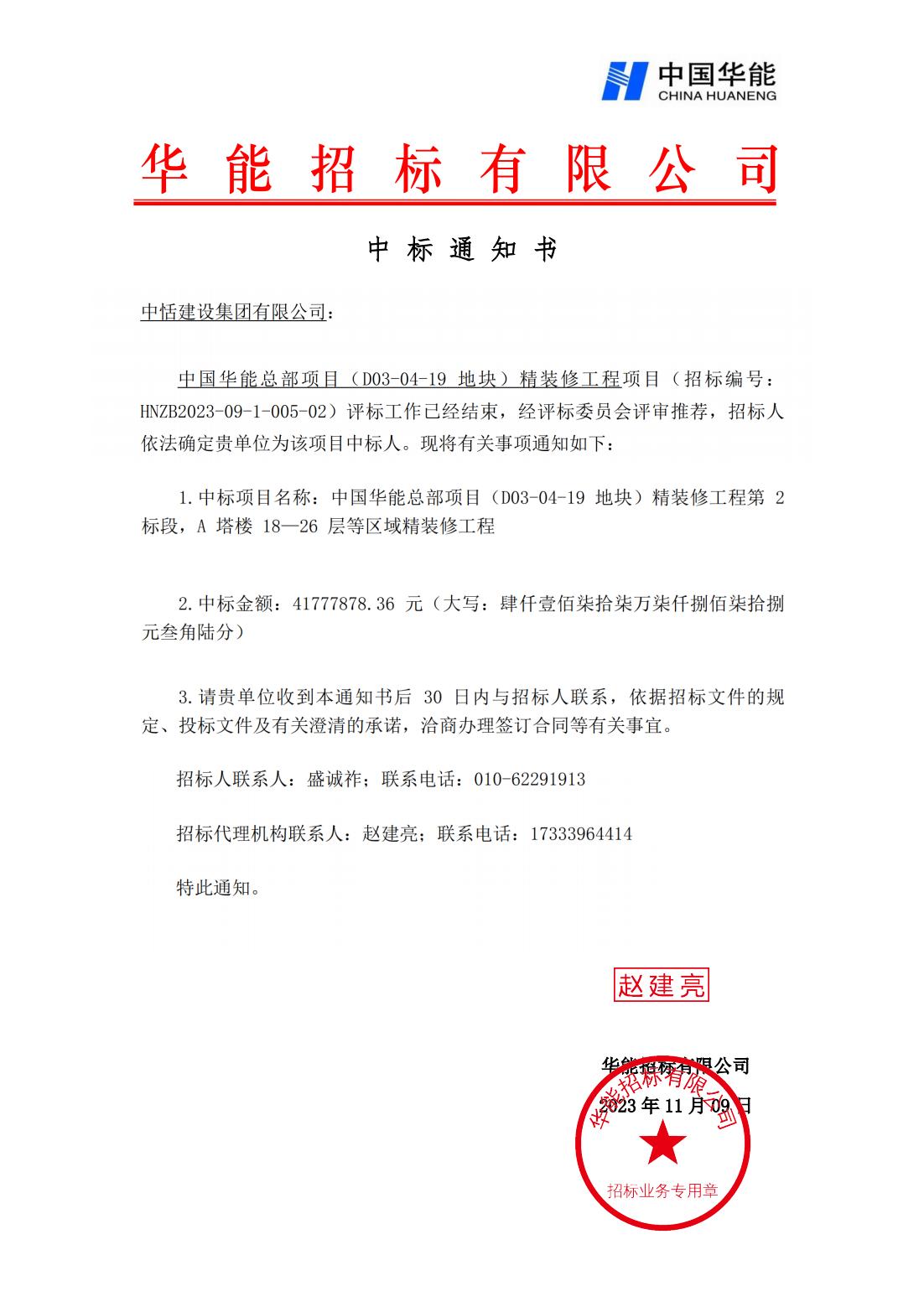 中国华能
CHINA HUANENG

华能招标有限公司

中标通知书

中恬建设集团有限公司：

中国华能总部项目（D03-04-19 地块）精装修工程项目（招标编号：HNZB2023-09-1-005-02）评标工作已经结束，经评标委员会评审推荐，招标人依法确定贵单位为该项目中标人。现将有关事项通知如下：

1.中标项目名称：中国华能总部项目（D03-04-19 地块）精装修工程第 2 标段，A 塔楼 18—26 层等区域精装修工程

2.中标金额：41777878.36 元（大写：肆仟壹佰柒拾柒万柒仟捌佰柒拾捌元叁角陆分）

3.请贵单位收到本通知书后 30 日内与招标人联系，依据招标文件的规定、投标文件及有关澄清的承诺，洽商办理签订合同等有关事宜。

招标人联系人：盛诚祚；联系电话：010-62291913

招标代理机构联系人：赵建亮；联系电话：17333964414

特此通知。

赵建亮

华能招标有限公司
2023 年 11 月 09 日

华能招标有限公司
招标业务专用章